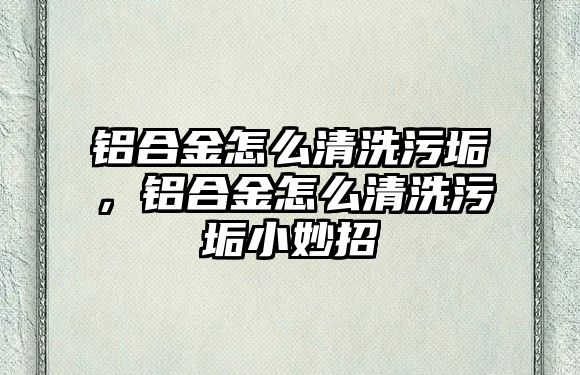 铝合金怎么清洗污垢，铝合金怎么清洗污垢小妙招